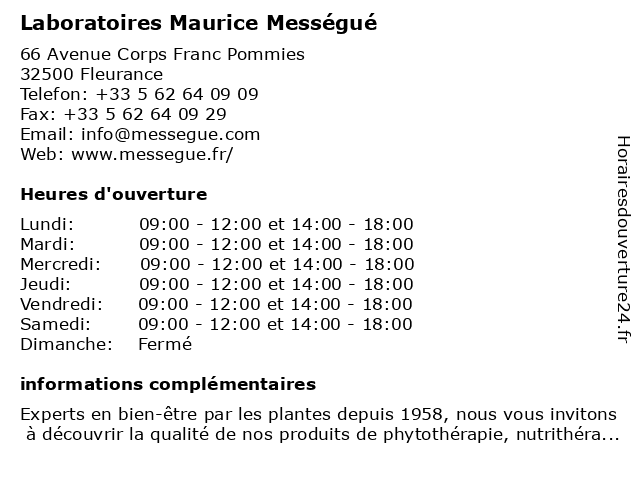 Laboratoires Maurice Mességué

66 Avenue Corps Franc Pommies
32500 Fleurance
Telefon: +33 5 62 64 09 09
Fax: +33 5 62 64 09 29
Email: info@messegue.com
Web: www.messegue.fr/

Heures d'ouverture

| | |
|---|---|
| Lundi: | 09:00 - 12:00 et 14:00 - 18:00 |
| Mardi: | 09:00 - 12:00 et 14:00 - 18:00 |
| Mercredi: | 09:00 - 12:00 et 14:00 - 18:00 |
| Jeudi: | 09:00 - 12:00 et 14:00 - 18:00 |
| Vendredi: | 09:00 - 12:00 et 14:00 - 18:00 |
| Samedi: | 09:00 - 12:00 et 14:00 - 18:00 |
| Dimanche: | Fermé |

informations complémentaires

Experts en bien-être par les plantes depuis 1958, nous vous invitons à découvrir la qualité de nos produits de phytothérapie, nutrithéra...

Horairesdouverture24.fr